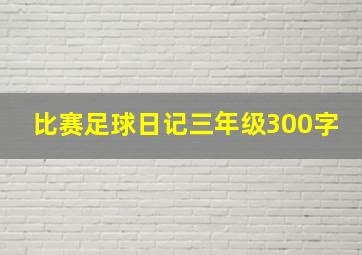 比赛足球日记三年级300字